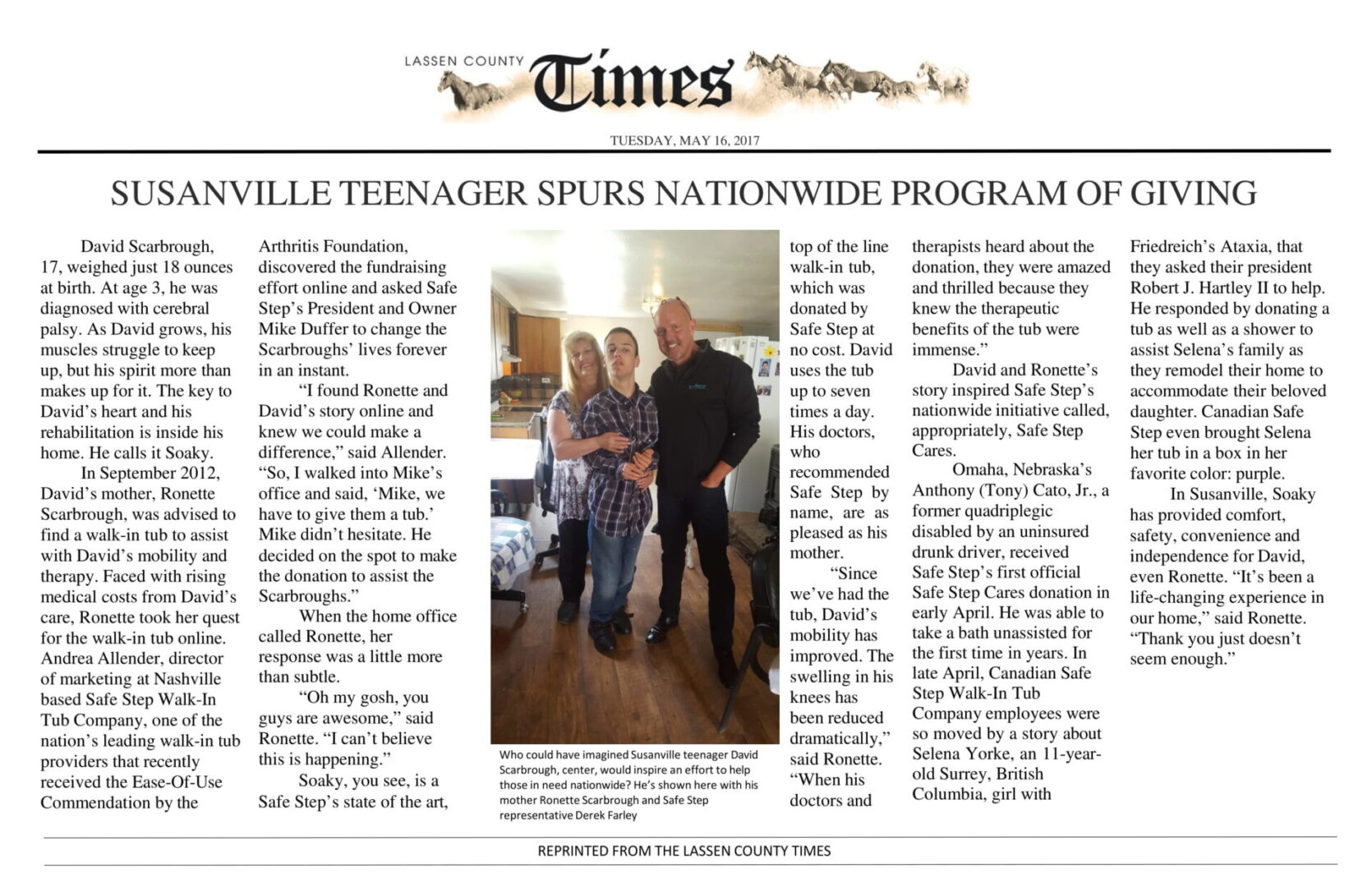 LASSEN COUNTY Times

TUESDAY, MAY 16, 2017

SUSANVILLE TEENAGER SPURS NATIONWIDE PROGRAM OF GIVING

David Scarbrough, 17, weighed just 18 ounces at birth. At age 3, he was diagnosed with cerebral palsy. As David grows, his muscles struggle to keep up, but his spirit more than makes up for it. The key to David's heart and his rehabilitation is inside his home. He calls it Soaky.

In September 2012, David's mother, Ronette Scarbrough, was advised to find a walk-in tub to assist with David's mobility and therapy. Faced with rising medical costs from David's care, Ronette took her quest for the walk-in tub online. Andrea Allender, director of marketing at Nashville based Safe Step Walk-In Tub Company, one of the nation's leading walk-in tub providers that recently received the Ease-Of-Use Commendation by the Arthritis Foundation, discovered the fundraising effort online and asked Safe Step's President and Owner Mike Duffer to change the Scarbroughs' lives forever in an instant.

"I found Ronette and David's story online and knew we could make a difference," said Allender. "So, I walked into Mike's office and said, 'Mike, we have to give them a tub.' Mike didn't hesitate. He decided on the spot to make the donation to assist the Scarbroughs."

When the home office called Ronette, her response was a little more than subtle.

"Oh my gosh, you guys are awesome," said Ronette. "I can't believe this is happening."

Soaky, you see, is a Safe Step's state of the art, top of the line walk-in tub, which was donated by Safe Step at no cost. David uses the tub up to seven times a day. His doctors, who recommended Safe Step by name, are as pleased as his mother.

"Since we've had the tub, David's mobility has improved. The swelling in his knees has been reduced dramatically," said Ronette. "When his doctors and therapists heard about the donation, they were amazed and thrilled because they knew the therapeutic benefits of the tub were immense."

David and Ronette's story inspired Safe Step's nationwide initiative called, appropriately, Safe Step Cares.

Omaha, Nebraska's Anthony (Tony) Cato, Jr., a former quadriplegic disabled by an uninsured drunk driver, received Safe Step's first official Safe Step Cares donation in early April. He was able to take a bath unassisted for the first time in years. In late April, Canadian Safe Step Walk-In Tub Company employees were so moved by a story about Selena Yorke, an 11-year-old Surrey, British Columbia, girl with Friedreich's Ataxia, that they asked their president Robert J. Hartley II to help. He responded by donating a tub as well as a shower to assist Selena's family as they remodel their home to accommodate their beloved daughter. Canadian Safe Step even brought Selena her tub in a box in her favorite color: purple.

In Susanville, Soaky has provided comfort, safety, convenience and independence for David, even Ronette. "It's been a life-changing experience in our home," said Ronette. "Thank you just doesn't seem enough."

Who could have imagined Susanville teenager David Scarbrough, center, would inspire an effort to help those in need nationwide? He's shown here with his mother Ronette Scarbrough and Safe Step representative Derek Farley

REPRINTED FROM THE LASSEN COUNTY TIMES